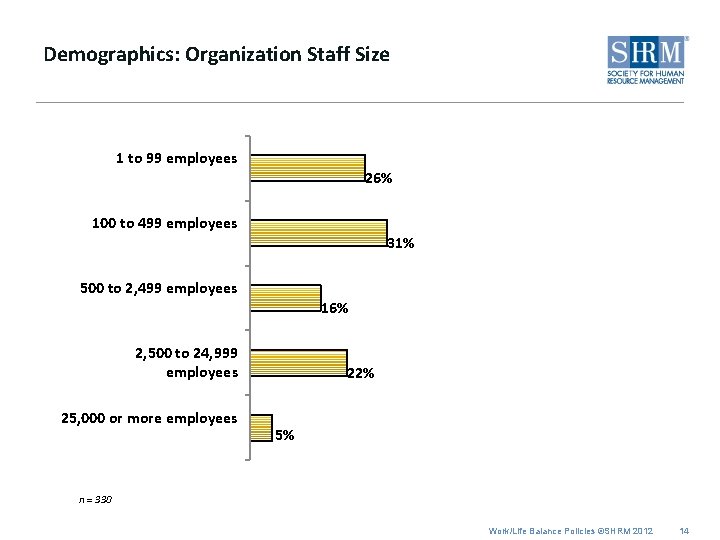 Demographics: Organization Staff Size

SHRM®
SOCIETY FOR HUMAN RESOURCE MANAGEMENT

1 to 99 employees
26%

100 to 499 employees
31%

500 to 2,499 employees
16%

2,500 to 24,999 employees
22%

25,000 or more employees
5%

n = 330

Work/Life Balance Policies ©SHRM 2012 14